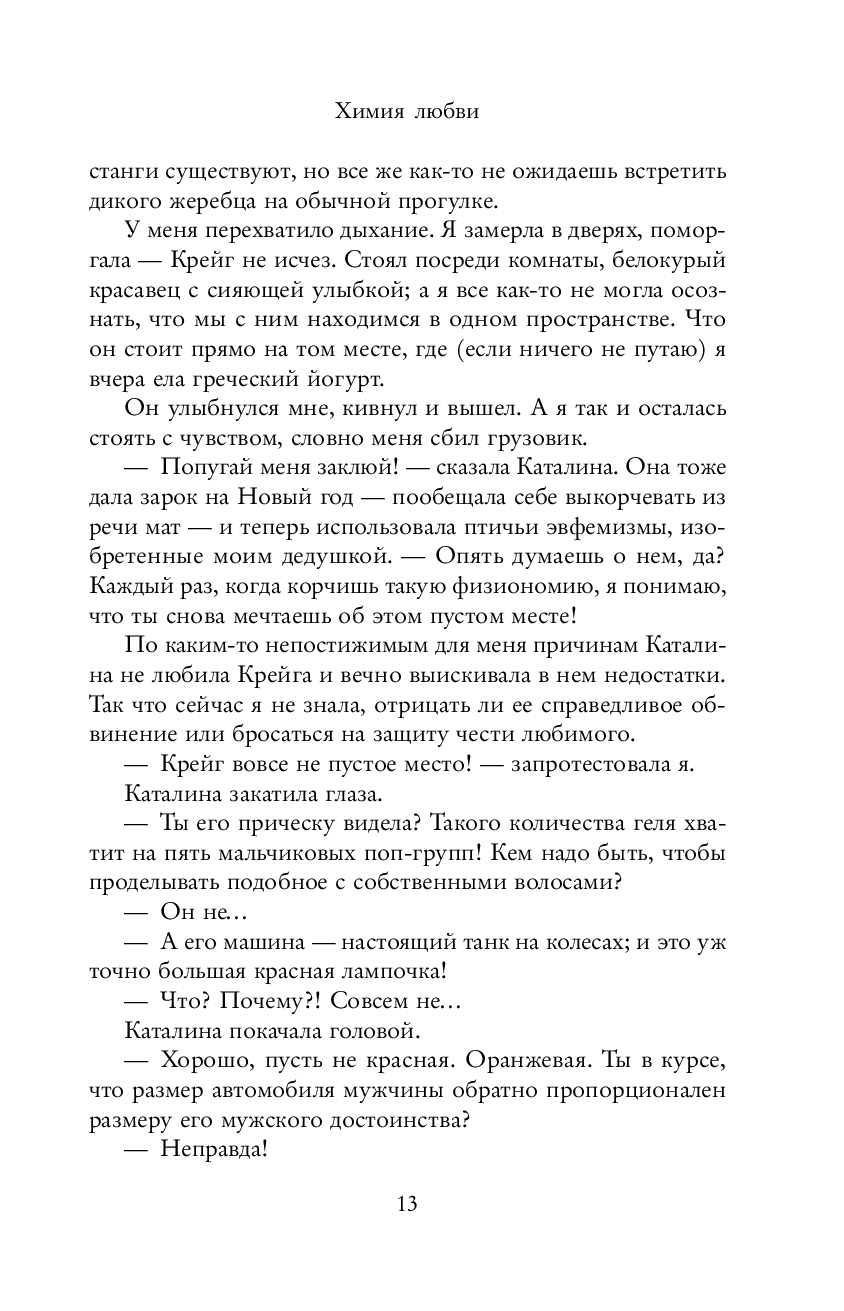 Химия любви

станги существуют, но все же как-то не ожидаешь встретить дикого жеребца на обычной прогулке.

У меня перехватило дыхание. Я замерла в дверях, поморгала — Крейг не исчез. Стоял посреди комнаты, белокурый красавец с сияющей улыбкой; а я все как-то не могла осознать, что мы с ним находимся в одном пространстве. Что он стоит прямо на том месте, где (если ничего не путаю) я вчера ела греческий йогурт.

Он улыбнулся мне, кивнул и вышел. А я так и осталась стоять с чувством, словно меня сбил грузовик.

— Попугай меня заклюй! — сказала Каталина. Она тоже дала зарок на Новый год — пообещала себе выкорчевать из речи мат — и теперь использовала птичьи эвфемизмы, изобретенные моим дедушкой. — Опять думаешь о нем, да? Каждый раз, когда корчишь такую физиономию, я понимаю, что ты снова мечтаешь об этом пустом месте!

По каким-то непостижимым для меня причинам Каталина не любила Крейга и вечно выискивала в нем недостатки. Так что сейчас я не знала, отрицать ли ее справедливое обвинение или бросаться на защиту чести любимого.

— Крейг вовсе не пустое место! — запротестовала я.

Каталина закатила глаза.

— Ты его прическу видела? Такого количества геля хватит на пять мальчиковых поп-групп! Кем надо быть, чтобы проделывать подобное с собственными волосами?

— Он не...

— А его машина — настоящий танк на колесах; и это уж точно большая красная лампочка!

— Что? Почему?! Совсем не...

Каталина покачала головой.

— Хорошо, пусть не красная. Оранжевая. Ты в курсе, что размер автомобиля мужчины обратно пропорционален размеру его мужского достоинства?

— Неправда!

13